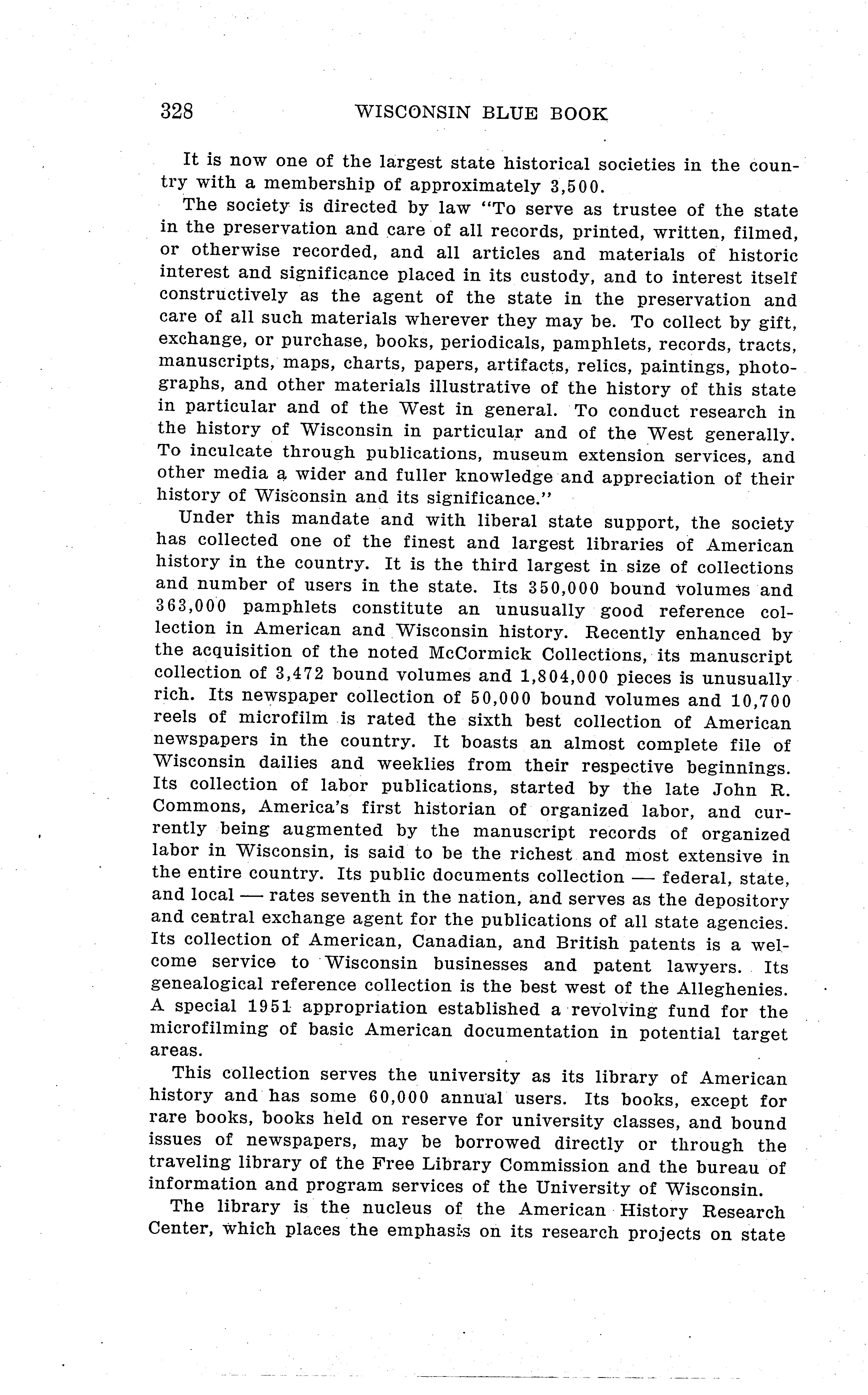 328 WISCONSIN BLUE BOOK

It is now one of the largest state historical societies in the country with a membership of approximately 3,500.

The society is directed by law "To serve as trustee of the state in the preservation and care of all records, printed, written, filmed, or otherwise recorded, and all articles and materials of historic interest and significance placed in its custody, and to interest itself constructively as the agent of the state in the preservation and care of all such materials wherever they may be. To collect by gift, exchange, or purchase, books, periodicals, pamphlets, records, tracts, manuscripts, maps, charts, papers, artifacts, relics, paintings, photographs, and other materials illustrative of the history of this state in particular and of the West in general. To conduct research in the history of Wisconsin in particular and of the West generally. To inculcate through publications, museum extension services, and other media a wider and fuller knowledge and appreciation of their history of Wisconsin and its significance."

Under this mandate and with liberal state support, the society has collected one of the finest and largest libraries of American history in the country. It is the third largest in size of collections and number of users in the state. Its 350,000 bound volumes and 363,000 pamphlets constitute an unusually good reference collection in American and Wisconsin history. Recently enhanced by the acquisition of the noted McCormick Collections, its manuscript collection of 3,472 bound volumes and 1,804,000 pieces is unusually rich. Its newspaper collection of 50,000 bound volumes and 10,700 reels of microfilm is rated the sixth best collection of American newspapers in the country. It boasts an almost complete file of Wisconsin dailies and weeklies from their respective beginnings. Its collection of labor publications, started by the late John R. Commons, America's first historian of organized labor, and currently being augmented by the manuscript records of organized labor in Wisconsin, is said to be the richest and most extensive in the entire country. Its public documents collection — federal, state, and local — rates seventh in the nation, and serves as the depository and central exchange agent for the publications of all state agencies. Its collection of American, Canadian, and British patents is a welcome service to Wisconsin businesses and patent lawyers. Its genealogical reference collection is the best west of the Alleghenies. A special 1951 appropriation established a revolving fund for the microfilming of basic American documentation in potential target areas.

This collection serves the university as its library of American history and has some 60,000 annual users. Its books, except for rare books, books held on reserve for university classes, and bound issues of newspapers, may be borrowed directly or through the traveling library of the Free Library Commission and the bureau of information and program services of the University of Wisconsin.

The library is the nucleus of the American History Research Center, which places the emphasis on its research projects on state